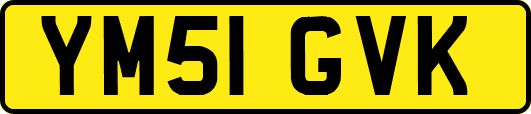 YM51 GVK